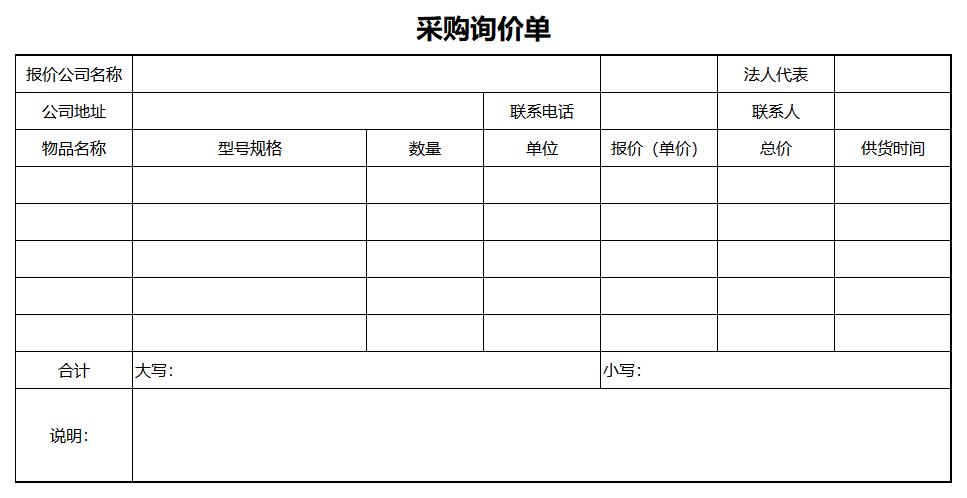 采购询价单

| 报价公司名称 | | | | | 法人代表 | |
|---|---|---|---|---|---|---|
| 公司地址 | | | 联系电话 | | 联系人 | |
| 物品名称 | 型号规格 | 数量 | 单位 | 报价（单价） | 总价 | 供货时间 |
| | | | | | | |
| | | | | | | |
| | | | | | | |
| | | | | | | |
| | | | | | | |
| 合计 | 大写： | | | 小写： | | |
| 说明： | | | | | | |